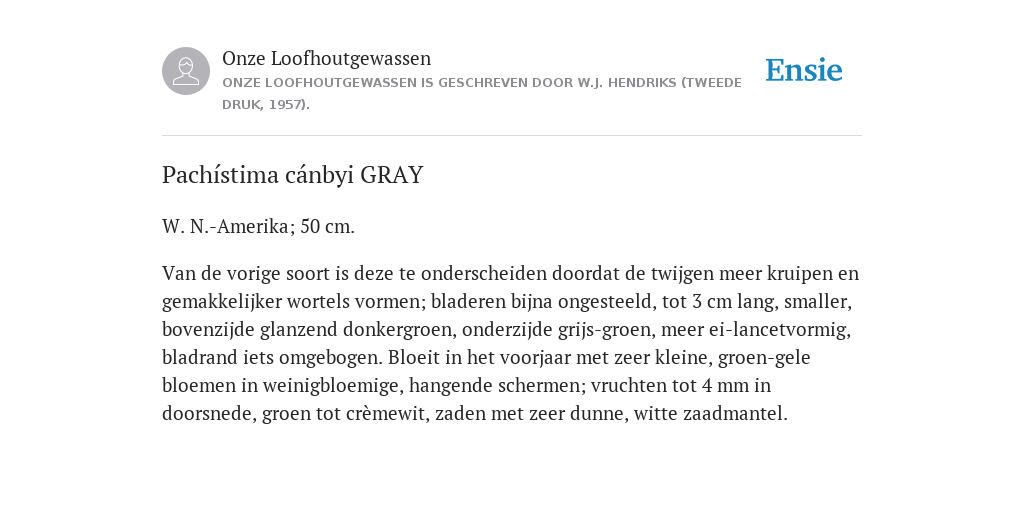 Onze Loofhoutgewassen
ONZE LOOFHOUTGEWASSEN IS GESCHREVEN DOOR W.J. HENDRIKS (TWEEDE DRUK, 1957).

Ensie

Pachístima cánbyi GRAY

W. N.-Amerika; 50 cm.

Van de vorige soort is deze te onderscheiden doordat de twijgen meer kruipen en gemakkelijker wortels vormen; bladeren bijna ongesteeld, tot 3 cm lang, smaller, bovenzijde glanzend donkergroen, onderzijde grijs-groen, meer ei-lancetvormig, bladrand iets omgebogen. Bloeit in het voorjaar met zeer kleine, groen-gele bloemen in weinigbloemige, hangende schermen; vruchten tot 4 mm in doorsnede, groen tot crèmewit, zaden met zeer dunne, witte zaadmantel.